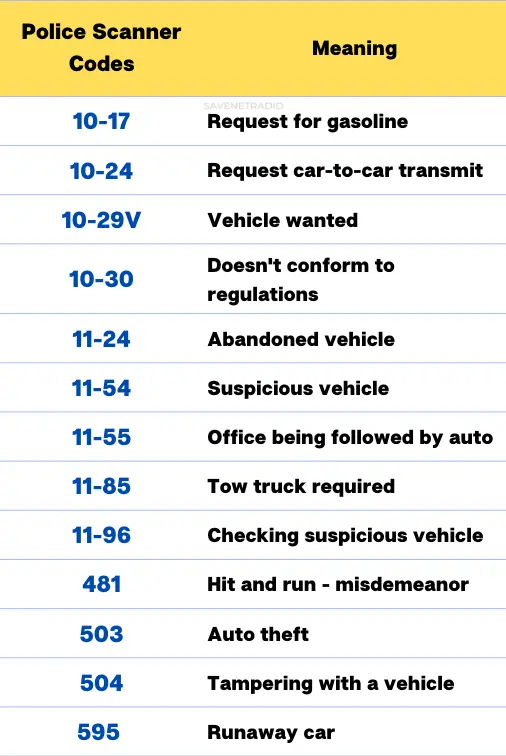 SAVENETRADIO

| Police Scanner Codes | Meaning |
|---|---|
| 10-17 | Request for gasoline |
| 10-24 | Request car-to-car transmit |
| 10-29V | Vehicle wanted |
| 10-30 | Doesn't conform to regulations |
| 11-24 | Abandoned vehicle |
| 11-54 | Suspicious vehicle |
| 11-55 | Office being followed by auto |
| 11-85 | Tow truck required |
| 11-96 | Checking suspicious vehicle |
| 481 | Hit and run - misdemeanor |
| 503 | Auto theft |
| 504 | Tampering with a vehicle |
| 595 | Runaway car |